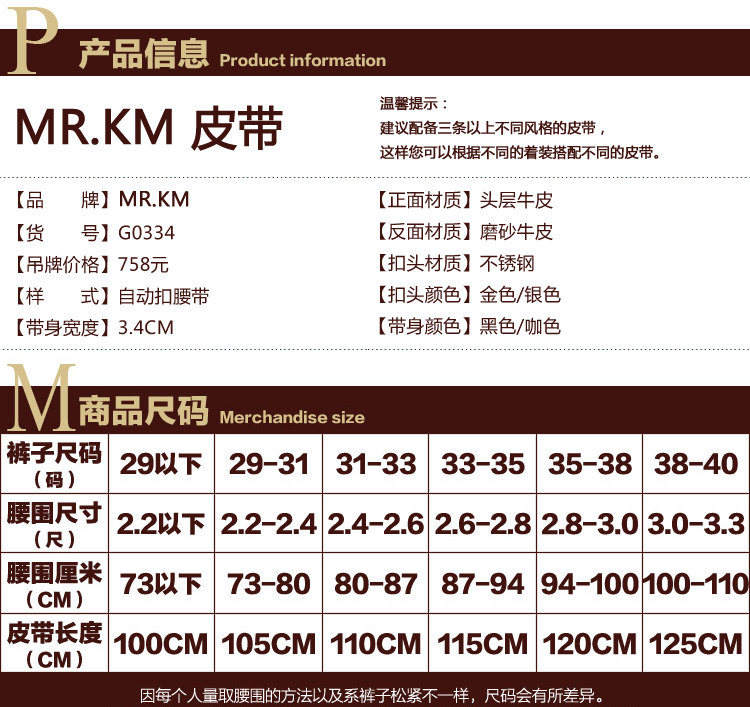 P 产品信息 Product information

MR.KM 皮带

温馨提示：
建议配备三条以上不同风格的皮带，
这样您可以根据不同的着装搭配不同的皮带。

【品 牌】MR.KM
【货 号】G0334
【吊牌价格】758元
【样 式】自动扣腰带
【带身宽度】3.4CM

【正面材质】头层牛皮
【反面材质】磨砂牛皮
【扣头材质】不锈钢
【扣头颜色】金色/银色
【带身颜色】黑色/咖色

M 商品尺码 Merchandise size

| 裤子尺码（码） | 29以下 | 29-31 | 31-33 | 33-35 | 35-38 | 38-40 |
|---|---|---|---|---|---|---|
| 腰围尺寸（尺） | 2.2以下 | 2.2-2.4 | 2.4-2.6 | 2.6-2.8 | 2.8-3.0 | 3.0-3.3 |
| 腰围厘米（CM） | 73以下 | 73-80 | 80-87 | 87-94 | 94-100 | 100-110 |
| 皮带长度（CM） | 100CM | 105CM | 110CM | 115CM | 120CM | 125CM |

因每个人量取腰围的方法以及系裤子松紧不一样，尺码会有所差异。